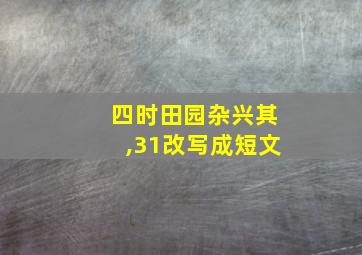 四时田园杂兴其,31改写成短文